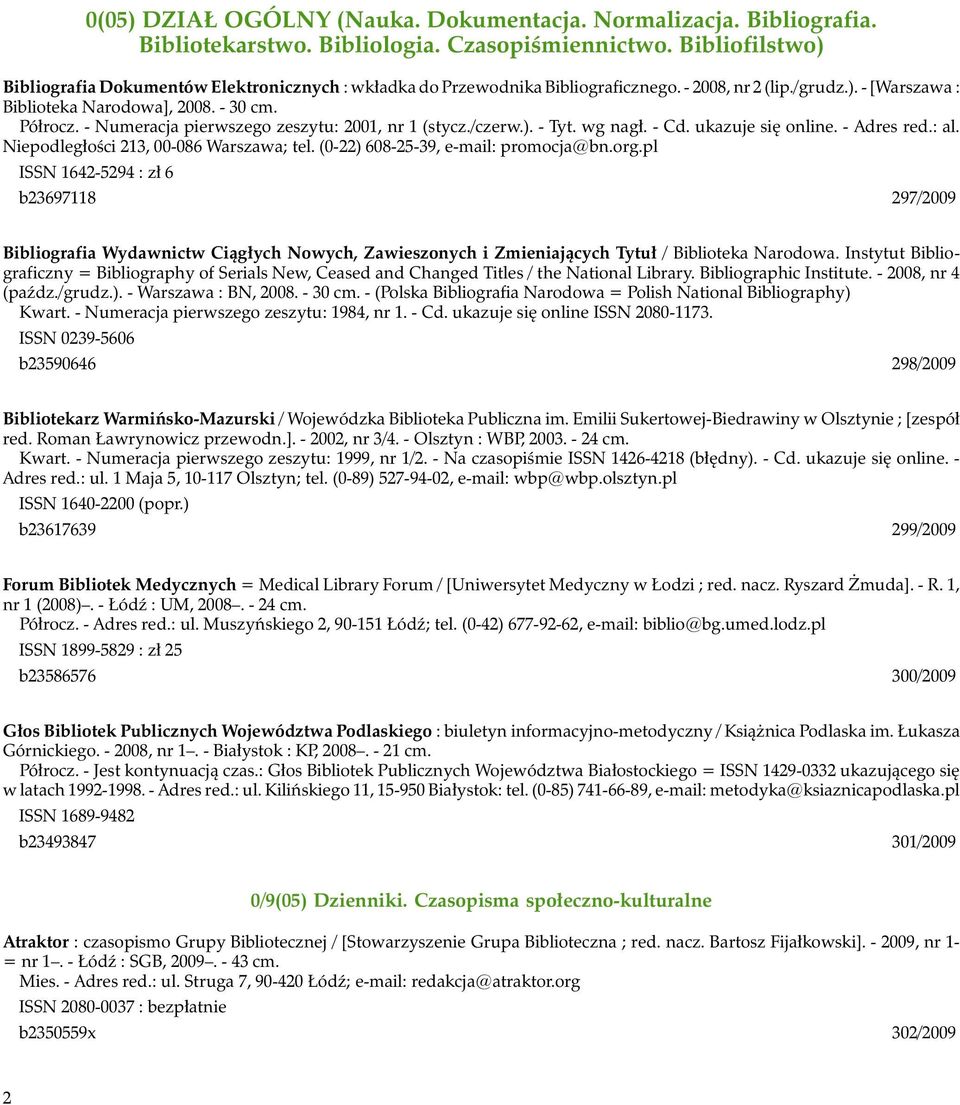 0(05) DZIAŁ OGÓLNY (Nauka. Dokumentacja. Normalizacja. Bibliografia. Bibliotekarstwo. Bibliologia. Czasopiśmiennictwo. Bibliofilstwo)

Bibliografia Dokumentów Elektronicznych : wkładka do Przewodnika Bibliograficznego. - 2008, nr 2 (lip./grudz.). - [Warszawa : Biblioteka Narodowa], 2008. - 30 cm.
Półrocz. - Numeracja pierwszego zeszytu: 2001, nr 1 (stycz./czerw.). - Tyt. wg nagł. - Cd. ukazuje się online. - Adres red.: al. Niepodległości 213, 00-086 Warszawa; tel. (0-22) 608-25-39, e-mail: promocja@bn.org.pl
ISSN 1642-5294 : zł 6
b23697118 297/2009

Bibliografia Wydawnictw Ciągłych Nowych, Zawieszonych i Zmieniających Tytuł / Biblioteka Narodowa. Instytut Bibliograficzny = Bibliography of Serials New, Ceased and Changed Titles / the National Library. Bibliographic Institute. - 2008, nr 4 (paźdz./grudz.). - Warszawa : BN, 2008. - 30 cm. - (Polska Bibliografia Narodowa = Polish National Bibliography)
Kwart. - Numeracja pierwszego zeszytu: 1984, nr 1. - Cd. ukazuje się online ISSN 2080-1173.
ISSN 0239-5606
b23590646 298/2009

Bibliotekarz Warmińsko-Mazurski / Wojewódzka Biblioteka Publiczna im. Emilii Sukertowej-Biedrawiny w Olsztynie ; [zespół red. Roman Ławrynowicz przewodn.]. - 2002, nr 3/4. - Olsztyn : WBP, 2003. - 24 cm.
Kwart. - Numeracja pierwszego zeszytu: 1999, nr 1/2. - Na czasopiśmie ISSN 1426-4218 (błędny). - Cd. ukazuje się online. - Adres red.: ul. 1 Maja 5, 10-117 Olsztyn; tel. (0-89) 527-94-02, e-mail: wbp@wbp.olsztyn.pl
ISSN 1640-2200 (popr.)
b23617639 299/2009

Forum Bibliotek Medycznych = Medical Library Forum / [Uniwersytet Medyczny w Łodzi ; red. nacz. Ryszard Żmuda]. - R. 1, nr 1 (2008)–. - Łódź : UM, 2008–. - 24 cm.
Półrocz. - Adres red.: ul. Muszyńskiego 2, 90-151 Łódź; tel. (0-42) 677-92-62, e-mail: biblio@bg.umed.lodz.pl
ISSN 1899-5829 : zł 25
b23586576 300/2009

Głos Bibliotek Publicznych Województwa Podlaskiego : biuletyn informacyjno-metodyczny / Książnica Podlaska im. Łukasza Górnickiego. - 2008, nr 1–. - Białystok : KP, 2008–. - 21 cm.
Półrocz. - Jest kontynuacją czas.: Głos Bibliotek Publicznych Województwa Białostockiego = ISSN 1429-0332 ukazującego się w latach 1992-1998. - Adres red.: ul. Kilińskiego 11, 15-950 Białystok: tel. (0-85) 741-66-89, e-mail: metodyka@ksiaznicapodlaska.pl
ISSN 1689-9482
b23493847 301/2009

0/9(05) Dzienniki. Czasopisma społeczno-kulturalne

Atraktor : czasopismo Grupy Bibliotecznej / [Stowarzyszenie Grupa Biblioteczna ; red. nacz. Bartosz Fijałkowski]. - 2009, nr 1- = nr 1–. - Łódź : SGB, 2009–. - 43 cm.
Mies. - Adres red.: ul. Struga 7, 90-420 Łódź; e-mail: redakcja@atraktor.org
ISSN 2080-0037 : bezpłatnie
b2350559x 302/2009

2